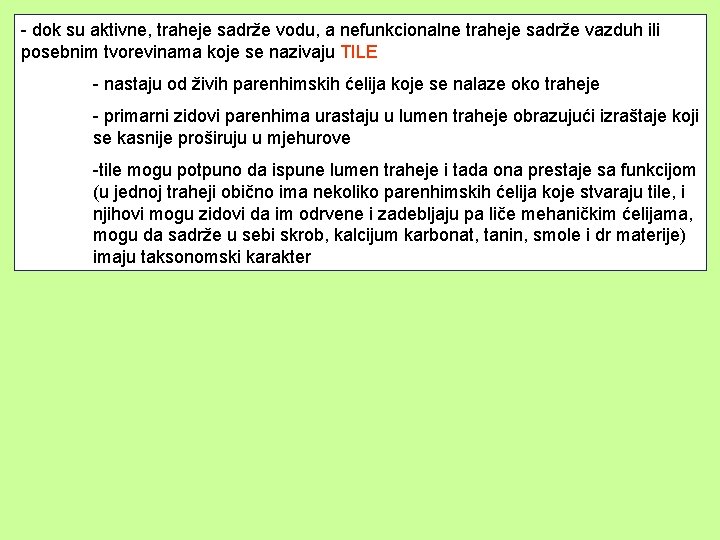 - dok su aktivne, traheje sadrže vodu, a nefunkcionalne traheje sadrže vazduh ili posebnim tvorevinama koje se nazivaju TILE

- nastaju od živih parenhimskih ćelija koje se nalaze oko traheje

- primarni zidovi parenhima urastaju u lumen traheje obrazujući izraštaje koji se kasnije proširuju u mjehurove

-tile mogu potpuno da ispune lumen traheje i tada ona prestaje sa funkcijom (u jednoj traheji obično ima nekoliko parenhimskih ćelija koje stvaraju tile, i njihovi mogu zidovi da im odrvene i zadebljaju pa liče mehaničkim ćelijama, mogu da sadrže u sebi skrob, kalcijum karbonat, tanin, smole i dr materije) imaju taksonomski karakter